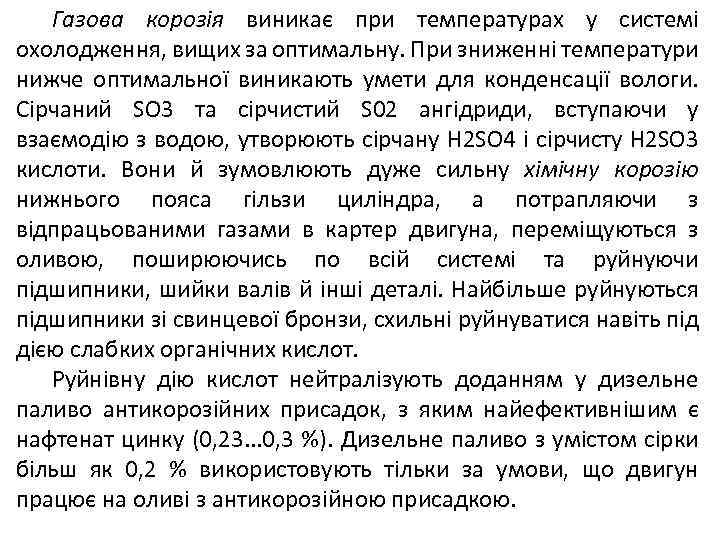 Газова корозія виникає при температурах у системі охолодження, вищих за оптимальну. При зниженні температури нижче оптимальної виникають умети для конденсації вологи. Сірчаний SO3 та сірчистий S02 ангідриди, вступаючи у взаємодію з водою, утворюють сірчану H2SO4 і сірчисту H2SO3 кислоти. Вони й зумовлюють дуже сильну хімічну корозію нижнього пояса гільзи циліндра, а потрапляючи з відпрацьованими газами в картер двигуна, переміщуються з оливою, поширюючись по всій системі та руйнуючи підшипники, шийки валів й інші деталі. Найбільше руйнуються підшипники зі свинцевої бронзи, схильні руйнуватися навіть під дією слабких органічних кислот.

Руйнівну дію кислот нейтралізують доданням у дизельне паливо антикорозійних присадок, з яким найефективнішим є нафтенат цинку (0,23...0,3 %). Дизельне паливо з умістом сірки більш як 0,2 % використовують тільки за умови, що двигун працює на оливі з антикорозійною присадкою.